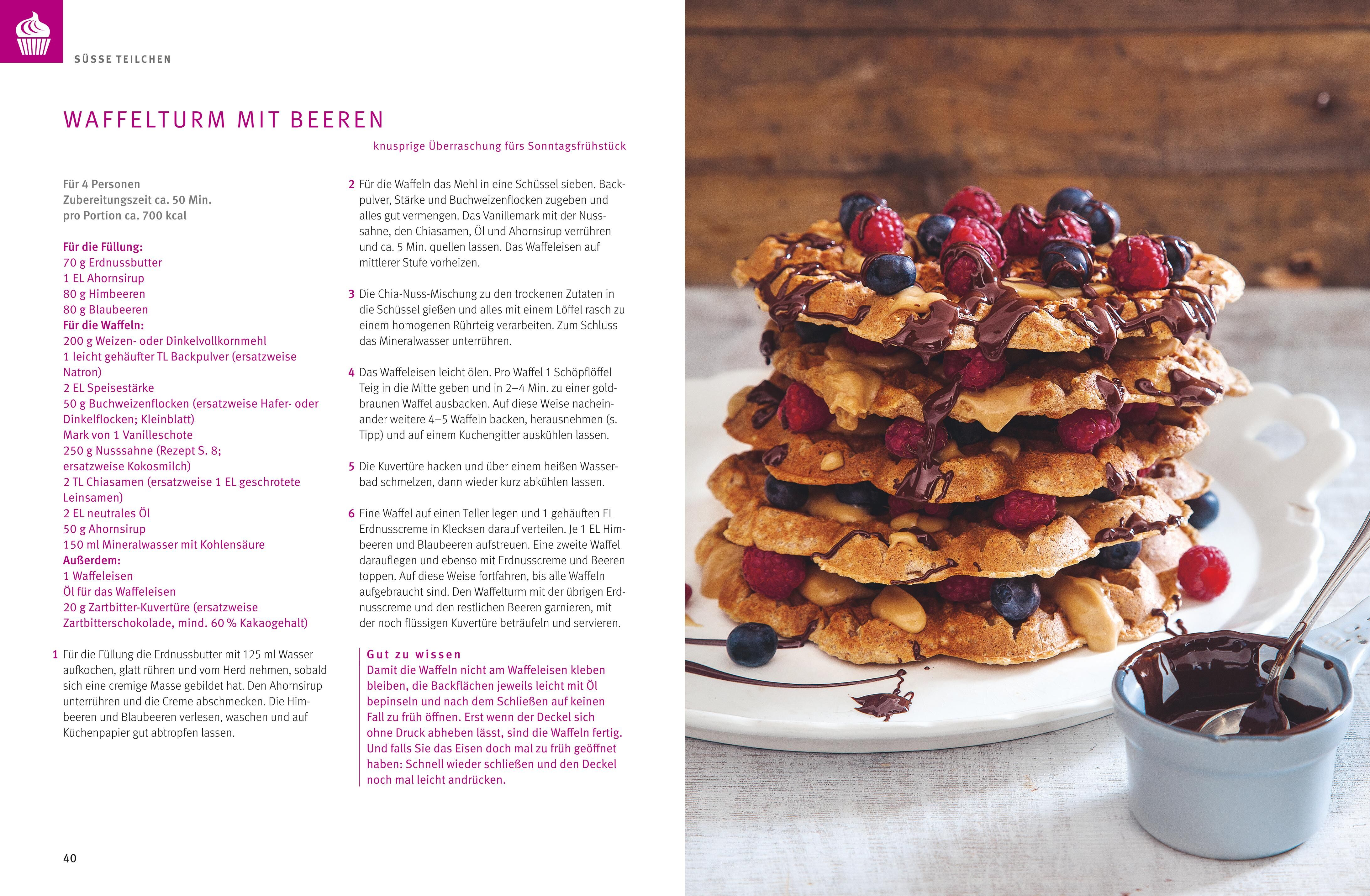 SÜSSE TEILCHEN

WAFFELTURM MIT BEEREN

knusprige Überraschung fürs Sonntagsfrühstück

Für 4 Personen
Zubereitungszeit ca. 50 Min.
pro Portion ca. 700 kcal

Für die Füllung:
70 g Erdnussbutter
1 EL Ahornsirup
80 g Himbeeren
80 g Blaubeeren
Für die Waffeln:
200 g Weizen- oder Dinkelvollkornmehl
1 leicht gehäufter TL Backpulver (ersatzweise Natron)
2 EL Speisestärke
50 g Buchweizenflocken (ersatzweise Hafer- oder Dinkelflocken; Kleinblatt)
Mark von 1 Vanilleschote
250 g Nusssahne (Rezept S. 8; ersatzweise Kokosmilch)
2 TL Chiasamen (ersatzweise 1 EL geschrotete Leinsamen)
2 EL neutrales Öl
50 g Ahornsirup
150 ml Mineralwasser mit Kohlensäure
Außerdem:
1 Waffeleisen
Öl für das Waffeleisen
20 g Zartbitter-Kuvertüre (ersatzweise Zartbitterschokolade, mind. 60 % Kakaogehalt)

1 Für die Füllung die Erdnussbutter mit 125 ml Wasser aufkochen, glatt rühren und vom Herd nehmen, sobald sich eine cremige Masse gebildet hat. Den Ahornsirup unterrühren und die Creme abschmecken. Die Himbeeren und Blaubeeren verlesen, waschen und auf Küchenpapier gut abtropfen lassen.

2 Für die Waffeln das Mehl in eine Schüssel sieben. Backpulver, Stärke und Buchweizenflocken zugeben und alles gut vermengen. Das Vanillemark mit der Nusssahne, den Chiasamen, Öl und Ahornsirup verrühren und ca. 5 Min. quellen lassen. Das Waffeleisen auf mittlerer Stufe vorheizen.

3 Die Chia-Nuss-Mischung zu den trockenen Zutaten in die Schüssel gießen und alles mit einem Löffel rasch zu einem homogenen Rührteig verarbeiten. Zum Schluss das Mineralwasser unterrühren.

4 Das Waffeleisen leicht ölen. Pro Waffel 1 Schöpflöffel Teig in die Mitte geben und in 2–4 Min. zu einer goldbraunen Waffel ausbacken. Auf diese Weise nacheinander weitere 4–5 Waffeln backen, herausnehmen (s. Tipp) und auf einem Kuchengitter auskühlen lassen.

5 Die Kuvertüre hacken und über einem heißen Wasserbad schmelzen, dann wieder kurz abkühlen lassen.

6 Eine Waffel auf einen Teller legen und 1 gehäuften EL Erdnusscreme in Klecksen darauf verteilen. Je 1 EL Himbeeren und Blaubeeren aufstreuen. Eine zweite Waffel darauflegen und ebenso mit Erdnusscreme und Beeren toppen. Auf diese Weise fortfahren, bis alle Waffeln aufgebraucht sind. Den Waffelturm mit der übrigen Erdnusscreme und den restlichen Beeren garnieren, mit der noch flüssigen Kuvertüre beträufeln und servieren.

Gut zu wissen
Damit die Waffeln nicht am Waffeleisen kleben bleiben, die Backflächen jeweils leicht mit Öl bepinseln und nach dem Schließen auf keinen Fall zu früh öffnen. Erst wenn der Deckel sich ohne Druck abheben lässt, sind die Waffeln fertig. Und falls Sie das Eisen doch mal zu früh geöffnet haben: Schnell wieder schließen und den Deckel noch mal leicht andrücken.

40